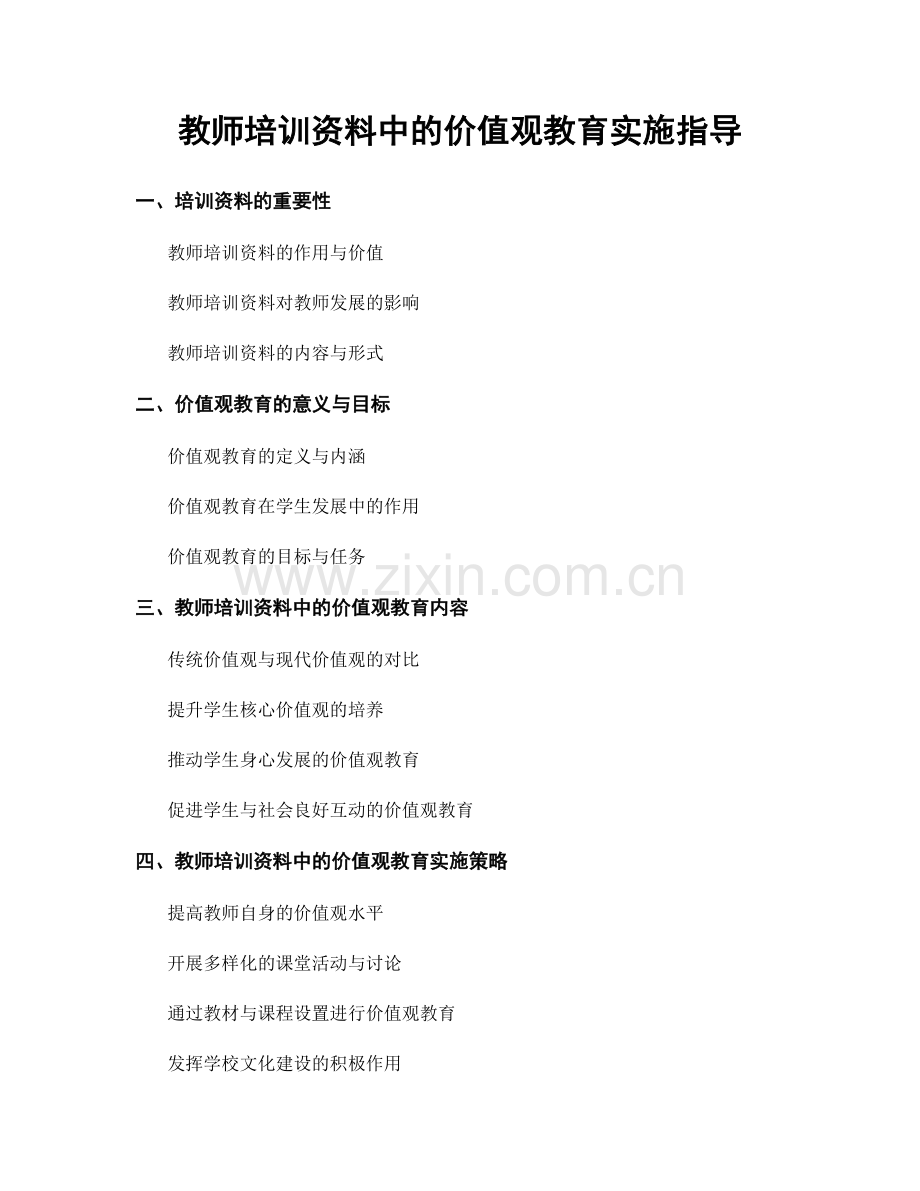 教师培训资料中的价值观教育实施指导

一、培训资料的重要性

教师培训资料的作用与价值

教师培训资料对教师发展的影响

教师培训资料的内容与形式

二、价值观教育的意义与目标

价值观教育的定义与内涵

价值观教育在学生发展中的作用

价值观教育的目标与任务

www.zixin.com.cn

三、教师培训资料中的价值观教育内容

传统价值观与现代价值观的对比

提升学生核心价值观的培养

推动学生身心发展的价值观教育

促进学生与社会良好互动的价值观教育

四、教师培训资料中的价值观教育实施策略

提高教师自身的价值观水平

开展多样化的课堂活动与讨论

通过教材与课程设置进行价值观教育

发挥学校文化建设的积极作用